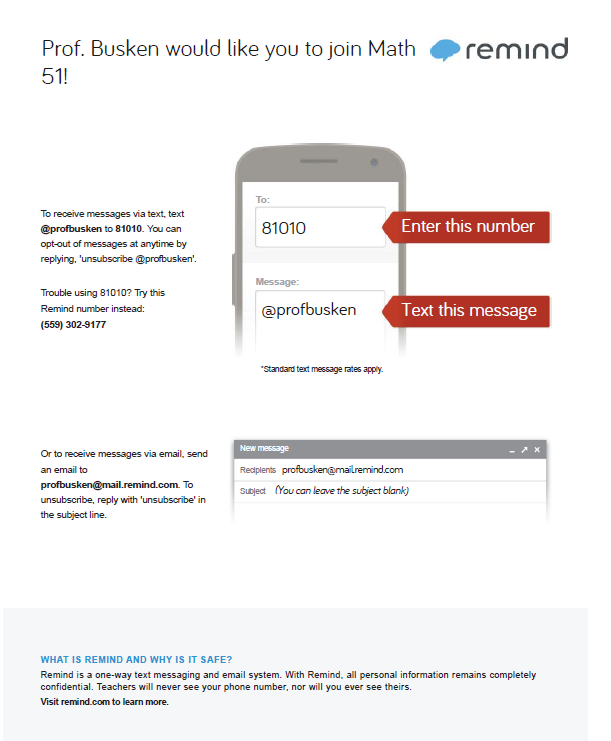 Prof. Busken would like you to join Math 51!

remind

To receive messages via text, text @profbusken to 81010. You can opt-out of messages at anytime by replying, 'unsubscribe @profbusken'.

Trouble using 81010? Try this Remind number instead: (559) 302-9177

To:

81010

Enter this number

Message:

@profbusken

Text this message

*Standard text message rates apply.

Or to receive messages via email, send an email to profbusken@mail.remind.com. To unsubscribe, reply with 'unsubscribe' in the subject line.

New message

Recipients profbusken@mail.remind.com

Subject (You can leave the subject blank)

WHAT IS REMIND AND WHY IS IT SAFE?

Remind is a one-way text messaging and email system. With Remind, all personal information remains completely confidential. Teachers will never see your phone number, nor will you ever see theirs.

Visit remind.com to learn more.